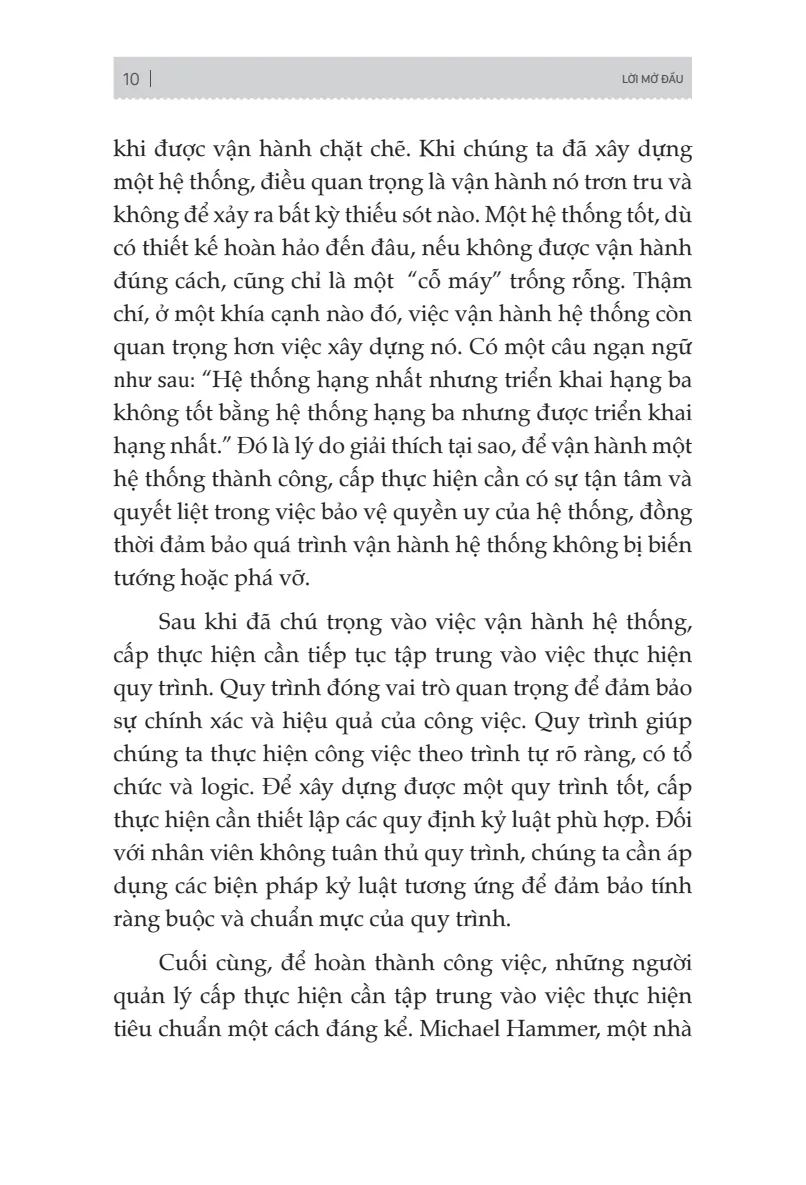 10 | LỜI MỞ ĐẦU

khi được vận hành chặt chẽ. Khi chúng ta đã xây dựng một hệ thống, điều quan trọng là vận hành nó trơn tru và không để xảy ra bất kỳ thiếu sót nào. Một hệ thống tốt, dù có thiết kế hoàn hảo đến đâu, nếu không được vận hành đúng cách, cũng chỉ là một "cỗ máy" trống rỗng. Thậm chí, ở một khía cạnh nào đó, việc vận hành hệ thống còn quan trọng hơn việc xây dựng nó. Có một câu ngạn ngữ như sau: "Hệ thống hạng nhất nhưng triển khai hạng ba không tốt bằng hệ thống hạng ba nhưng được triển khai hạng nhất." Đó là lý do giải thích tại sao, để vận hành một hệ thống thành công, cấp thực hiện cần có sự tận tâm và quyết liệt trong việc bảo vệ quyền uy của hệ thống, đồng thời đảm bảo quá trình vận hành hệ thống không bị biến tướng hoặc phá vỡ.

Sau khi đã chú trọng vào việc vận hành hệ thống, cấp thực hiện cần tiếp tục tập trung vào việc thực hiện quy trình. Quy trình đóng vai trò quan trọng để đảm bảo sự chính xác và hiệu quả của công việc. Quy trình giúp chúng ta thực hiện công việc theo trình tự rõ ràng, có tổ chức và logic. Để xây dựng được một quy trình tốt, cấp thực hiện cần thiết lập các quy định kỷ luật phù hợp. Đối với nhân viên không tuân thủ quy trình, chúng ta cần áp dụng các biện pháp kỷ luật tương ứng để đảm bảo tính ràng buộc và chuẩn mực của quy trình.

Cuối cùng, để hoàn thành công việc, những người quản lý cấp thực hiện cần tập trung vào việc thực hiện tiêu chuẩn một cách đáng kể. Michael Hammer, một nhà